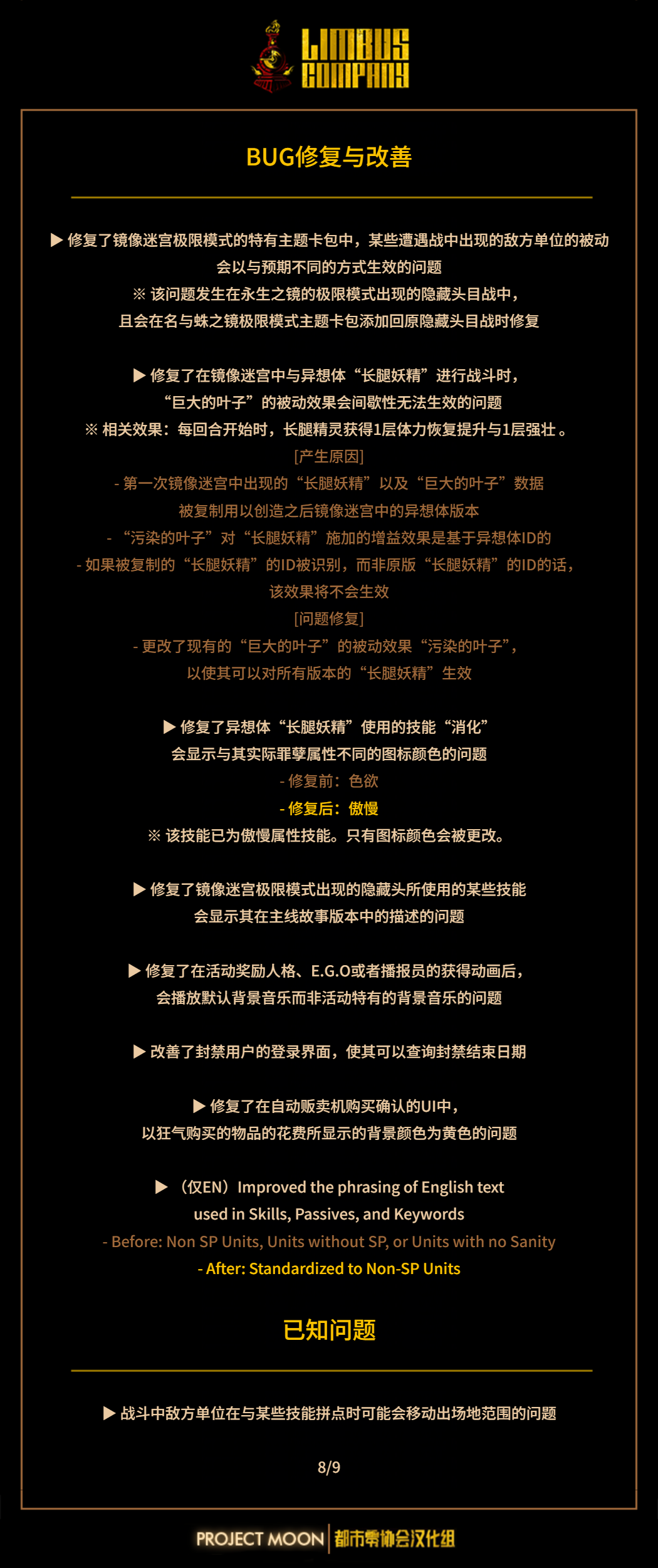 LIMBUS COMPANY

BUG修复与改善

▶ 修复了镜像迷宫极限模式的特有主题卡包中，某些遭遇战中出现的敌方单位的被动会以与预期不同的方式生效的问题
※ 该问题发生在永生之镜的极限模式出现的隐藏头目战中，
且会在名与蛛之镜极限模式主题卡包添加回原隐藏头目战时修复

▶ 修复了在镜像迷宫中与异想体“长腿妖精”进行战斗时，
“巨大的叶子”的被动效果会间歇性无法生效的问题
※ 相关效果：每回合开始时，长腿精灵获得1层体力恢复提升与1层强壮。
[产生原因]
- 第一次镜像迷宫中出现的“长腿妖精”以及“巨大的叶子”数据
被复制用以创造之后镜像迷宫中的异想体版本
- “污染的叶子”对“长腿妖精”施加的增益效果是基于异想体ID的
- 如果被复制的“长腿妖精”的ID被识别，而非原版“长腿妖精”的ID的话，
该效果将不会生效
[问题修复]
- 更改了现有的“巨大的叶子”的被动效果“污染的叶子”，
以使其可以对所有版本的“长腿妖精”生效

▶ 修复了异想体“长腿妖精”使用的技能“消化”
会显示与其实际罪孽属性不同的图标颜色的问题
- 修复前：色欲
- 修复后：傲慢
※ 该技能已为傲慢属性技能。只有图标颜色会被更改。

▶ 修复了镜像迷宫极限模式出现的隐藏头所使用的某些技能
会显示其在主线故事版本中的描述的问题

▶ 修复了在活动奖励人格、E.G.O或者播报员的获得动画后，
会播放默认背景音乐而非活动特有的背景音乐的问题

▶ 改善了封禁用户的登录界面，使其可以查询封禁结束日期

▶ 修复了在自动贩卖机购买确认的UI中，
以狂气购买的物品的花费所显示的背景颜色为黄色的问题

▶ （仅EN）Improved the phrasing of English text
used in Skills, Passives, and Keywords
- Before: Non SP Units, Units without SP, or Units with no Sanity
- After: Standardized to Non-SP Units

已知问题

▶ 战斗中敌方单位在与某些技能拼点时可能会移动出场地范围的问题

8/9

PROJECT MOON | 都市零协会汉化组